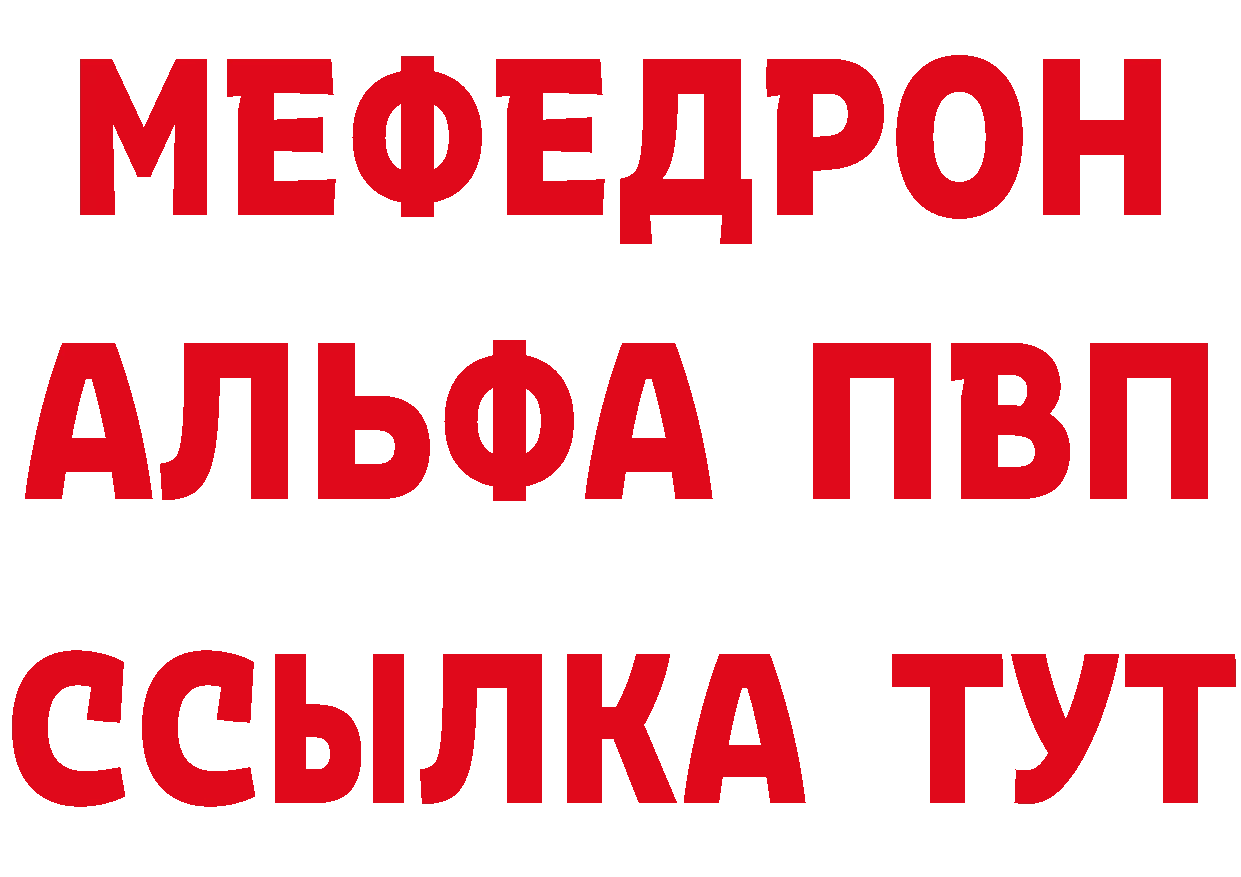 МЕФЕДРОН
АЛЬФА ПВП
ССЫЛКА ТУТ